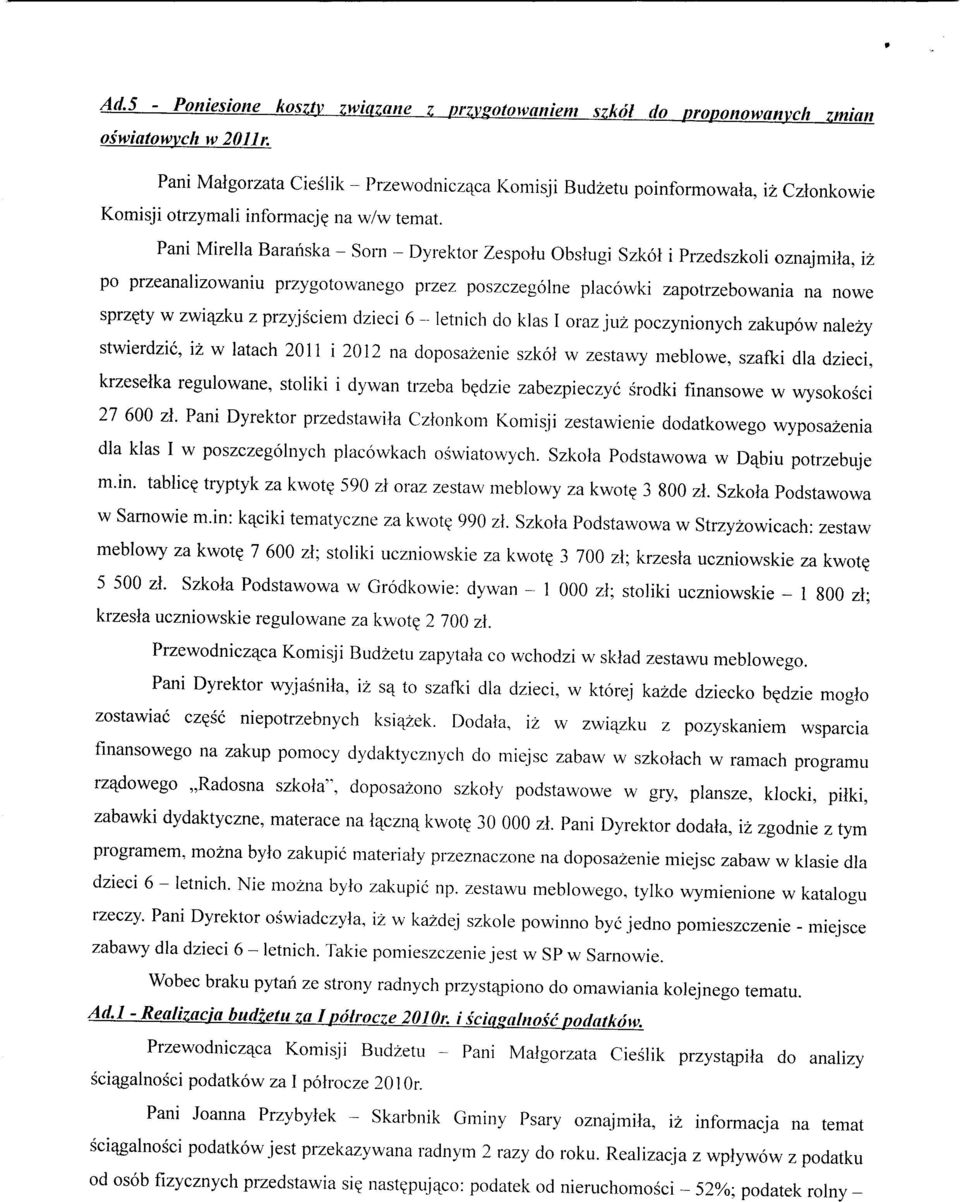 Ad.5 - Poniesione koszty związane z przygotowaniem szkół do proponowanych zmian oświatowych w 2011r.

Pani Małgorzata Cieślik – Przewodnicząca Komisji Budżetu poinformowała, iż Członkowie Komisji otrzymali informację na w/w temat.

Pani Mirella Barańska – Sorn – Dyrektor Zespołu Obsługi Szkół i Przedszkoli oznajmiła, iż po przeanalizowaniu przygotowanego przez poszczególne placówki zapotrzebowania na nowe sprzęty w związku z przyjściem dzieci 6 – letnich do klas I oraz już poczynionych zakupów należy stwierdzić, iż w latach 2011 i 2012 na doposażenie szkół w zestawy meblowe, szafki dla dzieci, krzesełka regulowane, stoliki i dywan trzeba będzie zabezpieczyć środki finansowe w wysokości 27 600 zł. Pani Dyrektor przedstawiła Członkom Komisji zestawienie dodatkowego wyposażenia dla klas I w poszczególnych placówkach oświatowych. Szkoła Podstawowa w Dąbiu potrzebuje m.in. tablicę tryptyk za kwotę 590 zł oraz zestaw meblowy za kwotę 3 800 zł. Szkoła Podstawowa w Sarnowie m.in: kąciki tematyczne za kwotę 990 zł. Szkoła Podstawowa w Strzyżowicach: zestaw meblowy za kwotę 7 600 zł; stoliki uczniowskie za kwotę 3 700 zł; krzesła uczniowskie za kwotę 5 500 zł. Szkoła Podstawowa w Gródkowie: dywan – 1 000 zł; stoliki uczniowskie – 1 800 zł; krzesła uczniowskie regulowane za kwotę 2 700 zł.

Przewodnicząca Komisji Budżetu zapytała co wchodzi w skład zestawu meblowego.

Pani Dyrektor wyjaśniła, iż są to szafki dla dzieci, w której każde dziecko będzie mogło zostawiać część niepotrzebnych książek. Dodała, iż w związku z pozyskaniem wsparcia finansowego na zakup pomocy dydaktycznych do miejsc zabaw w szkołach w ramach programu rządowego „Radosna szkoła", doposażono szkoły podstawowe w gry, plansze, klocki, piłki, zabawki dydaktyczne, materace na łączną kwotę 30 000 zł. Pani Dyrektor dodała, iż zgodnie z tym programem, można było zakupić materiały przeznaczone na doposażenie miejsc zabaw w klasie dla dzieci 6 – letnich. Nie można było zakupić np. zestawu meblowego, tylko wymienione w katalogu rzeczy. Pani Dyrektor oświadczyła, iż w każdej szkole powinno być jedno pomieszczenie - miejsce zabawy dla dzieci 6 – letnich. Takie pomieszczenie jest w SP w Sarnowie.

Wobec braku pytań ze strony radnych przystąpiono do omawiania kolejnego tematu.

Ad.1 - Realizacja budżetu za I półrocze 2010r. i ściągalność podatków.

Przewodnicząca Komisji Budżetu – Pani Małgorzata Cieślik przystąpiła do analizy ściągalności podatków za I półrocze 2010r.

Pani Joanna Przybyłek – Skarbnik Gminy Psary oznajmiła, iż informacja na temat ściągalności podatków jest przekazywana radnym 2 razy do roku. Realizacja z wpływów z podatku od osób fizycznych przedstawia się następująco: podatek od nieruchomości – 52%; podatek rolny –